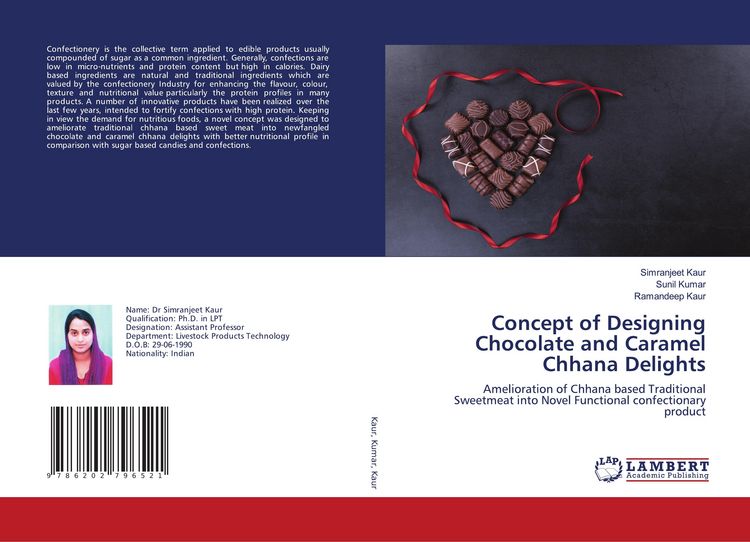 Confectionery is the collective term applied to edible products usually compounded of sugar as a common ingredient. Generally, confections are low in micro-nutrients and protein content but high in calories. Dairy based ingredients are natural and traditional ingredients which are valued by the confectionery Industry for enhancing the flavour, colour, texture and nutritional value particularly the protein profiles in many products. A number of innovative products have been realized over the last few years, intended to fortify confections with high protein. Keeping in view the demand for nutritious foods, a novel concept was designed to ameliorate traditional chhana based sweet meat into newfangled chocolate and caramel chhana delights with better nutritional profile in comparison with sugar based candies and confections.

Name: Dr Simranjeet Kaur
Qualification: Ph.D. in LPT
Designation: Assistant Professor
Department: Livestock Products Technology
D.O.B: 29-06-1990
Nationality: Indian

9 786202 796521

Kaur, Kumar, Kaur

Simranjeet Kaur
Sunil Kumar
Ramandeep Kaur

Concept of Designing Chocolate and Caramel Chhana Delights

Amelioration of Chhana based Traditional Sweetmeat into Novel Functional confectionary product

LAP LAMBERT Academic Publishing